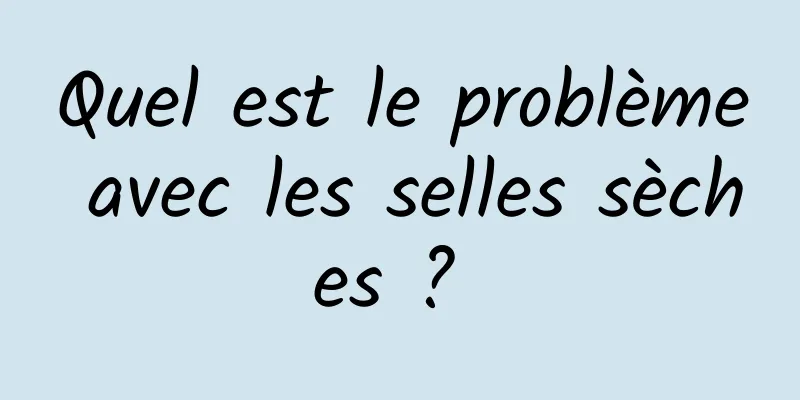 Quel est le problème avec les selles sèches ?